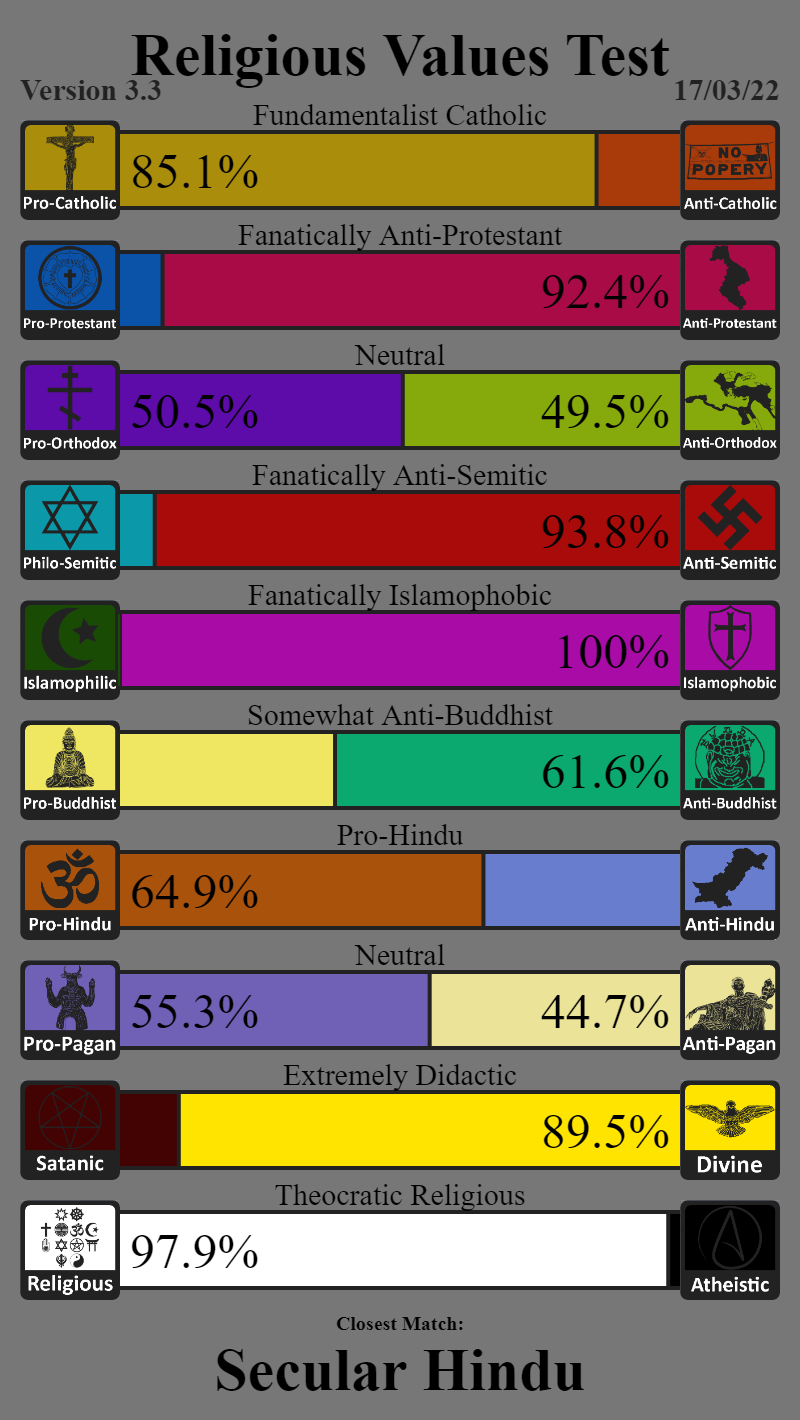 Religious Values Test

Version 3.3

17/03/22

Fundamentalist Catholic

Pro-Catholic

85.1%

NO POPERY

Anti-Catholic

Fanatically Anti-Protestant

Pro-Protestant

92.4%

Anti-Protestant

Neutral

Pro-Orthodox

50.5%

49.5%

Anti-Orthodox

Fanatically Anti-Semitic

Philo-Semitic

93.8%

Anti-Semitic

Fanatically Islamophobic

Islamophilic

100%

Islamophobic

Somewhat Anti-Buddhist

Pro-Buddhist

61.6%

Anti-Buddhist

Pro-Hindu

Pro-Hindu

64.9%

Anti-Hindu

Neutral

Pro-Pagan

55.3%

44.7%

Anti-Pagan

Extremely Didactic

Satanic

89.5%

Divine

Theocratic Religious

Religious

97.9%

Atheistic

Closest Match:

Secular Hindu